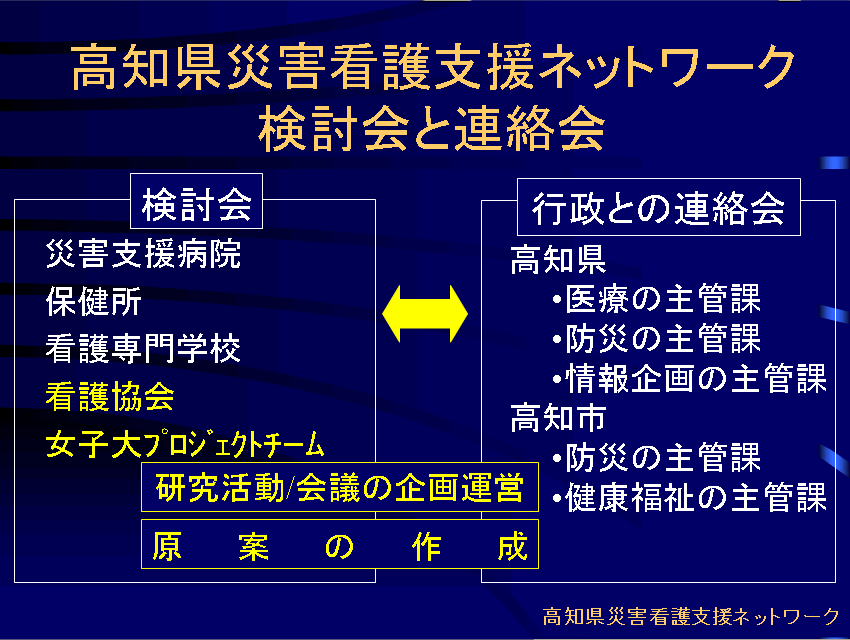 高知県災害看護支援ネットワーク
検討会と連絡会

検討会

災害支援病院
保健所
看護専門学校
看護協会
女子大プロジェクトチーム

研究活動/会議の企画運営

原　案　の　作　成

行政との連絡会

高知県
•医療の主管課
•防災の主管課
•情報企画の主管課
高知市
•防災の主管課
•健康福祉の主管課

高知県災害看護支援ネットワーク